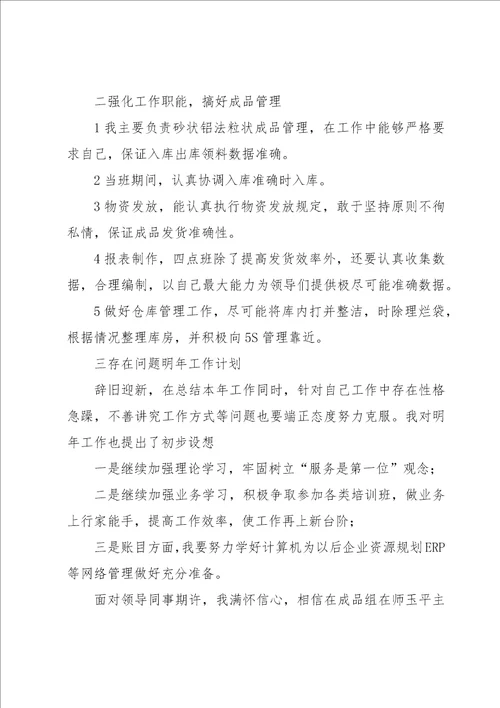 二强化工作职能，搞好成品管理

1我主要负责砂状铝法粒状成品管理，在工作中能够严格要求自己，保证入库出库领料数据准确。

2当班期间，认真协调入库准确时入库。

3物资发放，能认真执行物资发放规定，敢于坚持原则不徇私情，保证成品发货准确性。

4报表制作，四点班除了提高发货效率外，还要认真收集数据，合理编制，以自己最大能力为领导们提供极尽可能准确数据。

5做好仓库管理工作，尽可能将库内打并整洁，时除理烂袋，根据情况整理库房，并积极向5S管理靠近。

三存在问题明年工作计划

辞旧迎新，在总结本年工作同时，针对自己工作中存在性格急躁，不善讲究工作方式等问题也要端正态度努力克服。我对明年工作也提出了初步设想

一是继续加强理论学习，牢固树立“服务是第一位”观念；

二是继续加强业务学习，积极争取参加各类培训班，做业务上行家能手，提高工作效率，使工作再上新台阶；

三是账目方面，我要努力学好计算机为以后企业资源规划ERP等网络管理做好充分准备。

面对领导同事期许，我满怀信心，相信在成品组在师玉平主